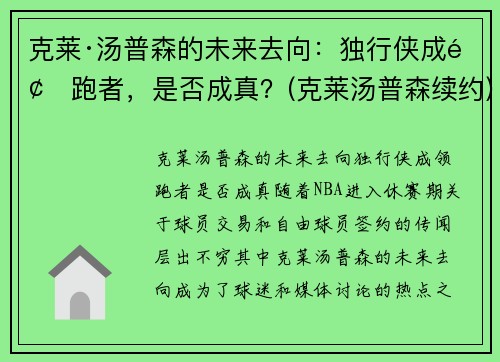 克莱·汤普森的未来去向：独行侠成é¢ 跑者，是否成真？(克莱汤普森续约)

克莱汤普森的未来去向独行侠成领跑者是否成真随着NBA进入休赛期关于球员交易和自由球员签约的传闻层出不穷其中克莱汤普森的未来去向成为了球迷和媒体讨论的热点之